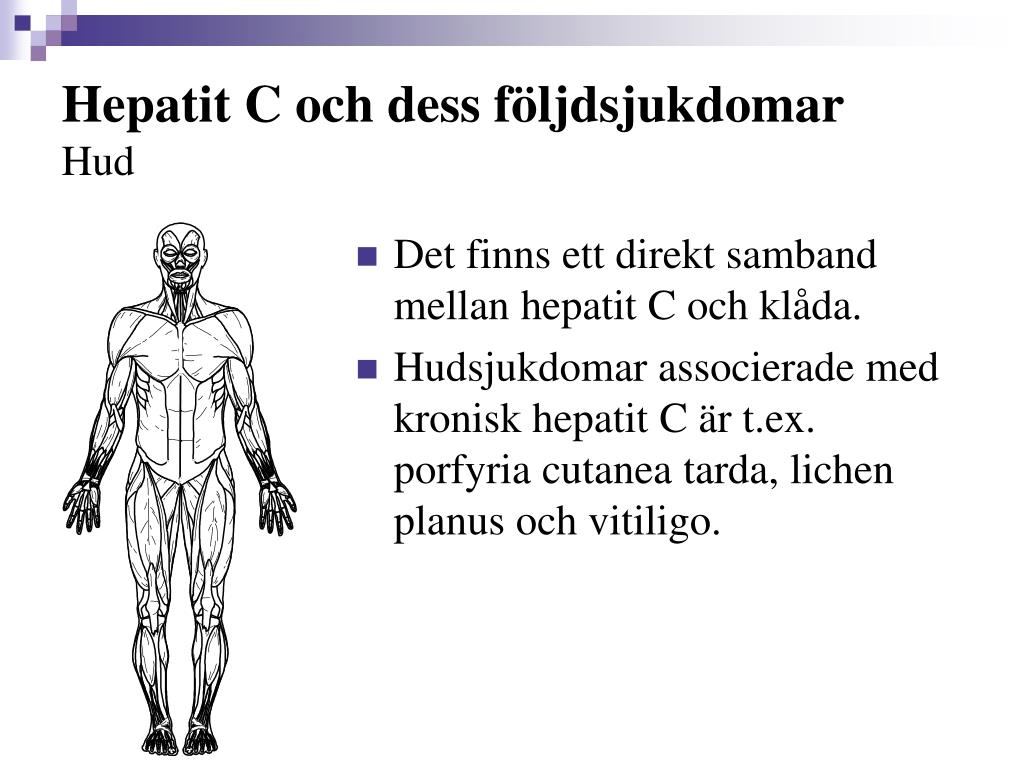 Hepatit C och dess följdsjukdomar
Hud

Det finns ett direkt samband mellan hepatit C och klåda.

Hudsjukdomar associerade med kronisk hepatit C är t.ex. porfyria cutanea tarda, lichen planus och vitiligo.